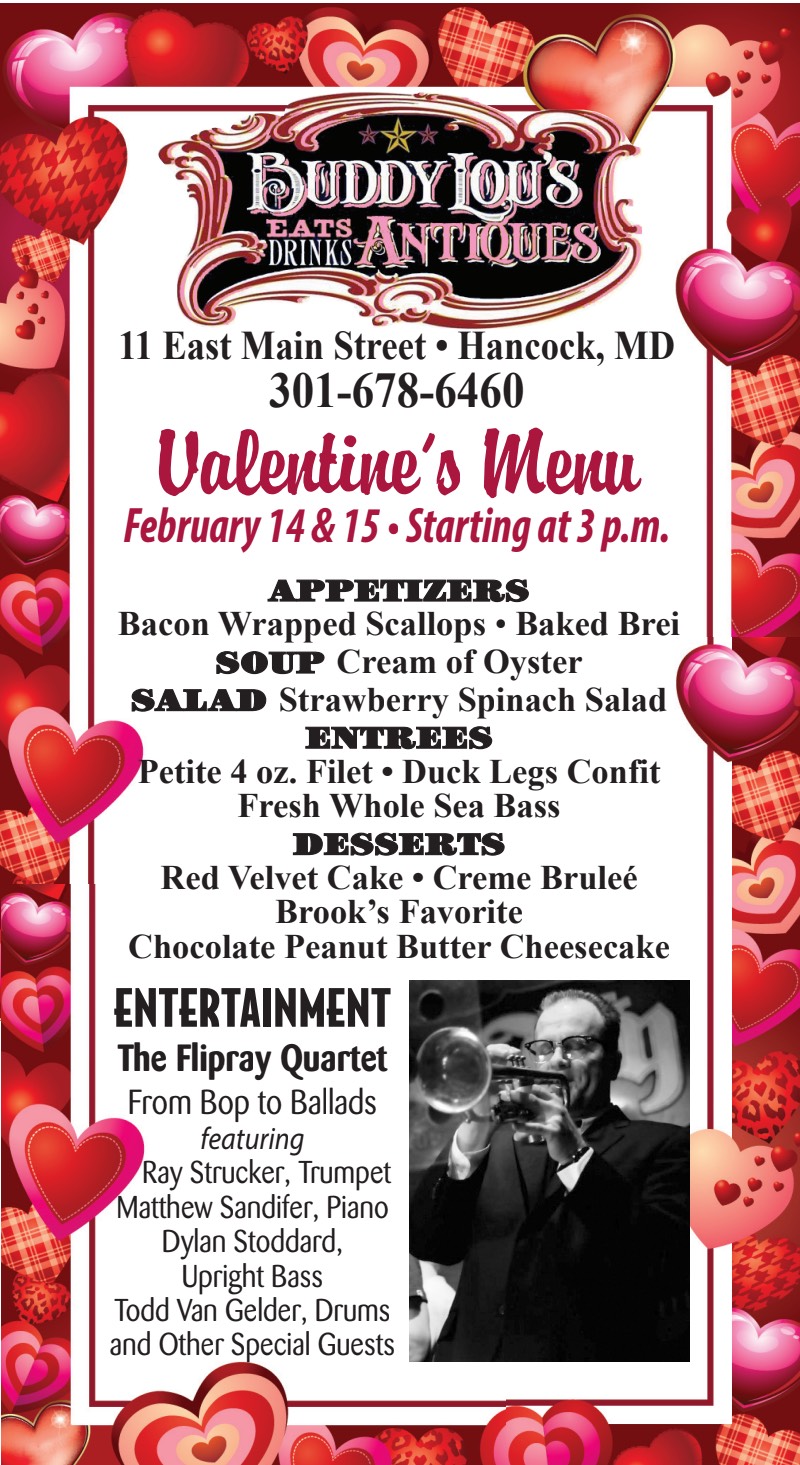 BUDDY LOU'S
EATS DRINKS ANTIQUES

11 East Main Street • Hancock, MD
301-678-6460

Valentine's Menu
February 14 & 15 • Starting at 3 p.m.

APPETIZERS
Bacon Wrapped Scallops • Baked Brei
SOUP Cream of Oyster
SALAD Strawberry Spinach Salad
ENTREES
Petite 4 oz. Filet • Duck Legs Confit
Fresh Whole Sea Bass
DESSERTS
Red Velvet Cake • Creme Bruleé
Brook's Favorite
Chocolate Peanut Butter Cheesecake

ENTERTAINMENT
The Flipray Quartet
From Bop to Ballads
featuring
Ray Strucker, Trumpet
Matthew Sandifer, Piano
Dylan Stoddard, Upright Bass
Todd Van Gelder, Drums
and Other Special Guests